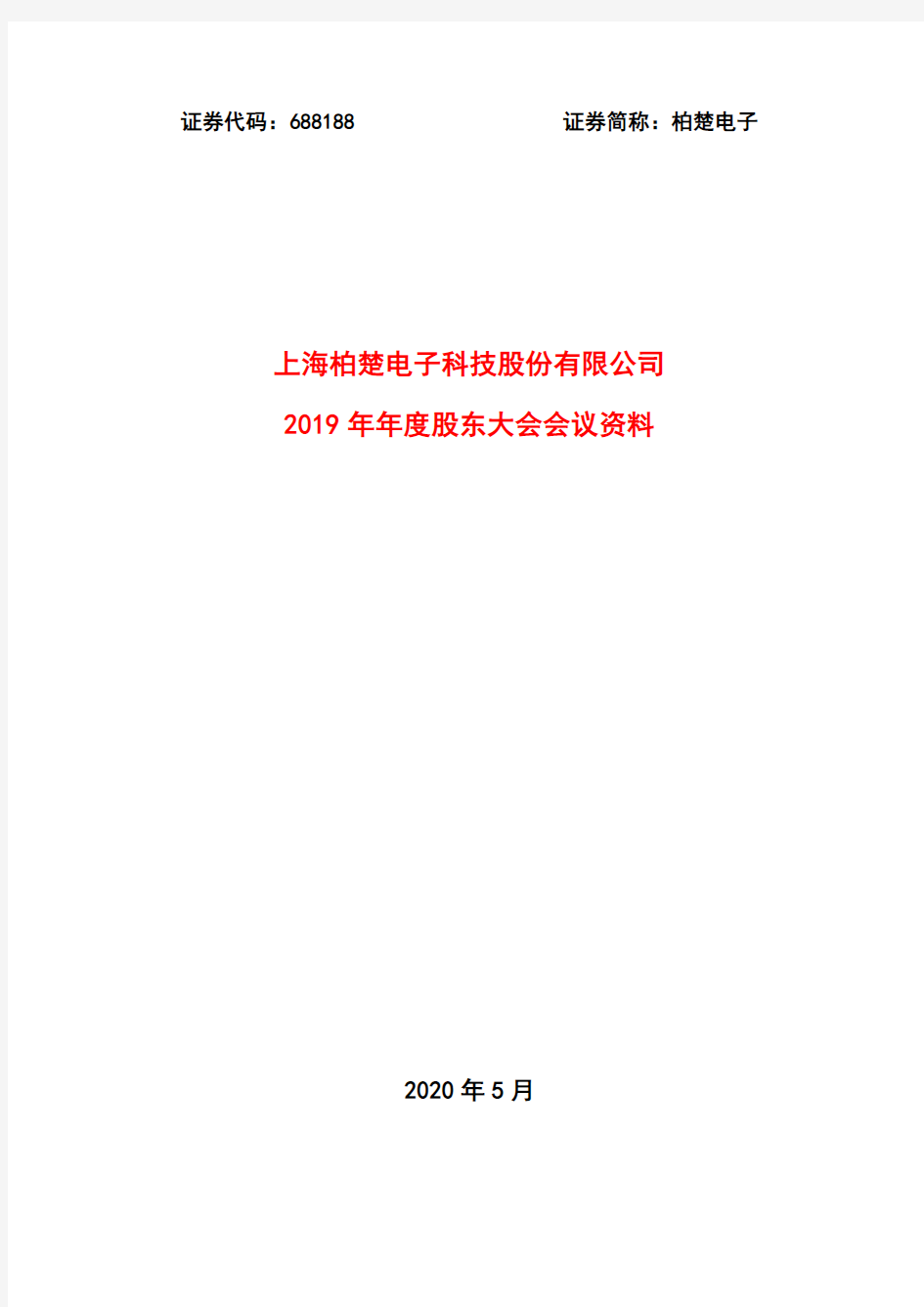 证券代码：688188 证券简称：柏楚电子

上海柏楚电子科技股份有限公司

2019 年年度股东大会会议资料

2020 年 5 月